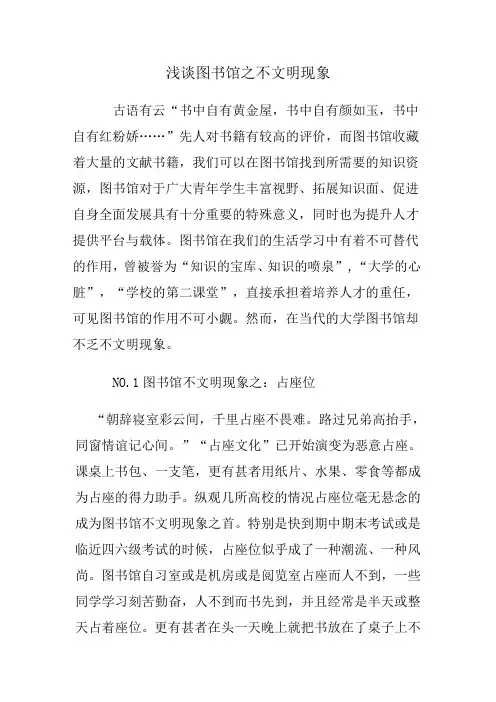 浅谈图书馆之不文明现象

古语有云“书中自有黄金屋，书中自有颜如玉，书中自有红粉娇……”先人对书籍有较高的评价，而图书馆收藏着大量的文献书籍，我们可以在图书馆找到所需要的知识资源，图书馆对于广大青年学生丰富视野、拓展知识面、促进自身全面发展具有十分重要的特殊意义，同时也为提升人才提供平台与载体。图书馆在我们的生活学习中有着不可替代的作用，曾被誉为“知识的宝库、知识的喷泉”，“大学的心脏”，“学校的第二课堂”，直接承担着培养人才的重任，可见图书馆的作用不可小觑。然而，在当代的大学图书馆却不乏不文明现象。

NO.1 图书馆不文明现象之：占座位

“朝辞寝室彩云间，千里占座不畏难。路过兄弟高抬手，同窗情谊记心间。”“占座文化”已开始演变为恶意占座。课桌上书包、一支笔，更有甚者用纸片、水果、零食等都成为占座的得力助手。纵观几所高校的情况占座位毫无悬念的成为图书馆不文明现象之首。特别是快到期中期末考试或是临近四六级考试的时候，占座位似乎成了一种潮流、一种风尚。图书馆自习室或是机房或是阅览室占座而人不到，一些同学学习刻苦勤奋，人不到而书先到，并且经常是半天或整天占着座位。更有甚者在头一天晚上就把书放在了桌子上不